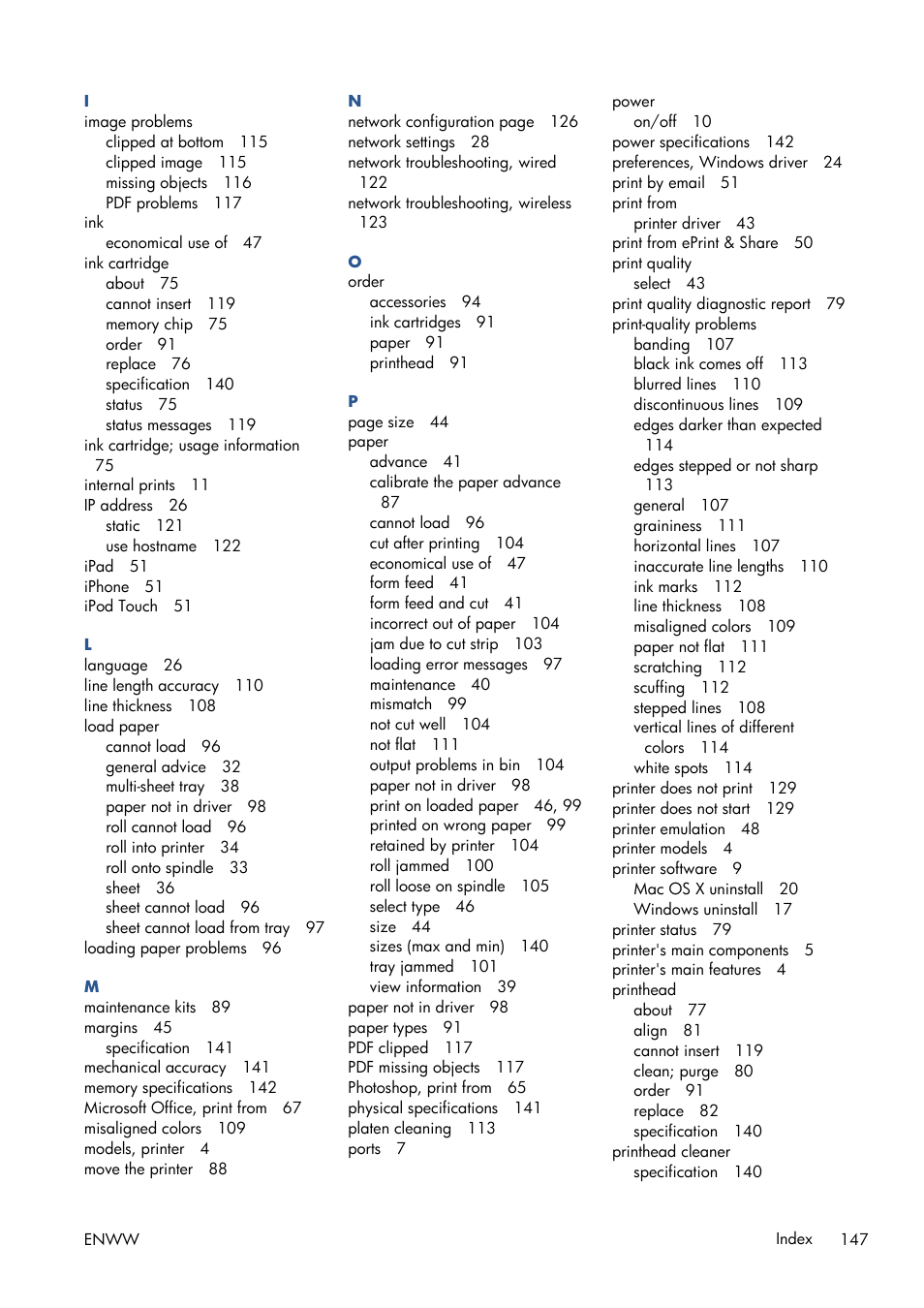 I
image problems
clipped at bottom 115
clipped image 115
missing objects 116
PDF problems 117
ink
economical use of 47
ink cartridge
about 75
cannot insert 119
memory chip 75
order 91
replace 76
specification 140
status 75
status messages 119
ink cartridge; usage information 75
internal prints 11
IP address 26
static 121
use hostname 122
iPad 51
iPhone 51
iPod Touch 51

L
language 26
line length accuracy 110
line thickness 108
load paper
cannot load 96
general advice 32
multi-sheet tray 38
paper not in driver 98
roll cannot load 96
roll into printer 34
roll onto spindle 33
sheet 36
sheet cannot load 96
sheet cannot load from tray 97
loading paper problems 96

M
maintenance kits 89
margins 45
specification 141
mechanical accuracy 141
memory specifications 142
Microsoft Office, print from 67
misaligned colors 109
models, printer 4
move the printer 88

N
network configuration page 126
network settings 28
network troubleshooting, wired 122
network troubleshooting, wireless 123

O
order
accessories 94
ink cartridges 91
paper 91
printhead 91

P
page size 44
paper
advance 41
calibrate the paper advance 87
cannot load 96
cut after printing 104
economical use of 47
form feed 41
form feed and cut 41
incorrect out of paper 104
jam due to cut strip 103
loading error messages 97
maintenance 40
mismatch 99
not cut well 104
not flat 111
output problems in bin 104
paper not in driver 98
print on loaded paper 46, 99
printed on wrong paper 99
retained by printer 104
roll jammed 100
roll loose on spindle 105
select type 46
size 44
sizes (max and min) 140
tray jammed 101
view information 39
paper not in driver 98
paper types 91
PDF clipped 117
PDF missing objects 117
Photoshop, print from 65
physical specifications 141
platen cleaning 113
ports 7

power
on/off 10
power specifications 142
preferences, Windows driver 24
print by email 51
print from
printer driver 43
print from ePrint & Share 50
print quality
select 43
print quality diagnostic report 79
print-quality problems
banding 107
black ink comes off 113
blurred lines 110
discontinuous lines 109
edges darker than expected 114
edges stepped or not sharp 113
general 107
graininess 111
horizontal lines 107
inaccurate line lengths 110
ink marks 112
line thickness 108
misaligned colors 109
paper not flat 111
scratching 112
scuffing 112
stepped lines 108
vertical lines of different colors 114
white spots 114
printer does not print 129
printer does not start 129
printer emulation 48
printer models 4
printer software 9
Mac OS X uninstall 20
Windows uninstall 17
printer status 79
printer's main components 5
printer's main features 4
printhead
about 77
align 81
cannot insert 119
clean; purge 80
order 91
replace 82
specification 140
printhead cleaner
specification 140

ENWW Index 147